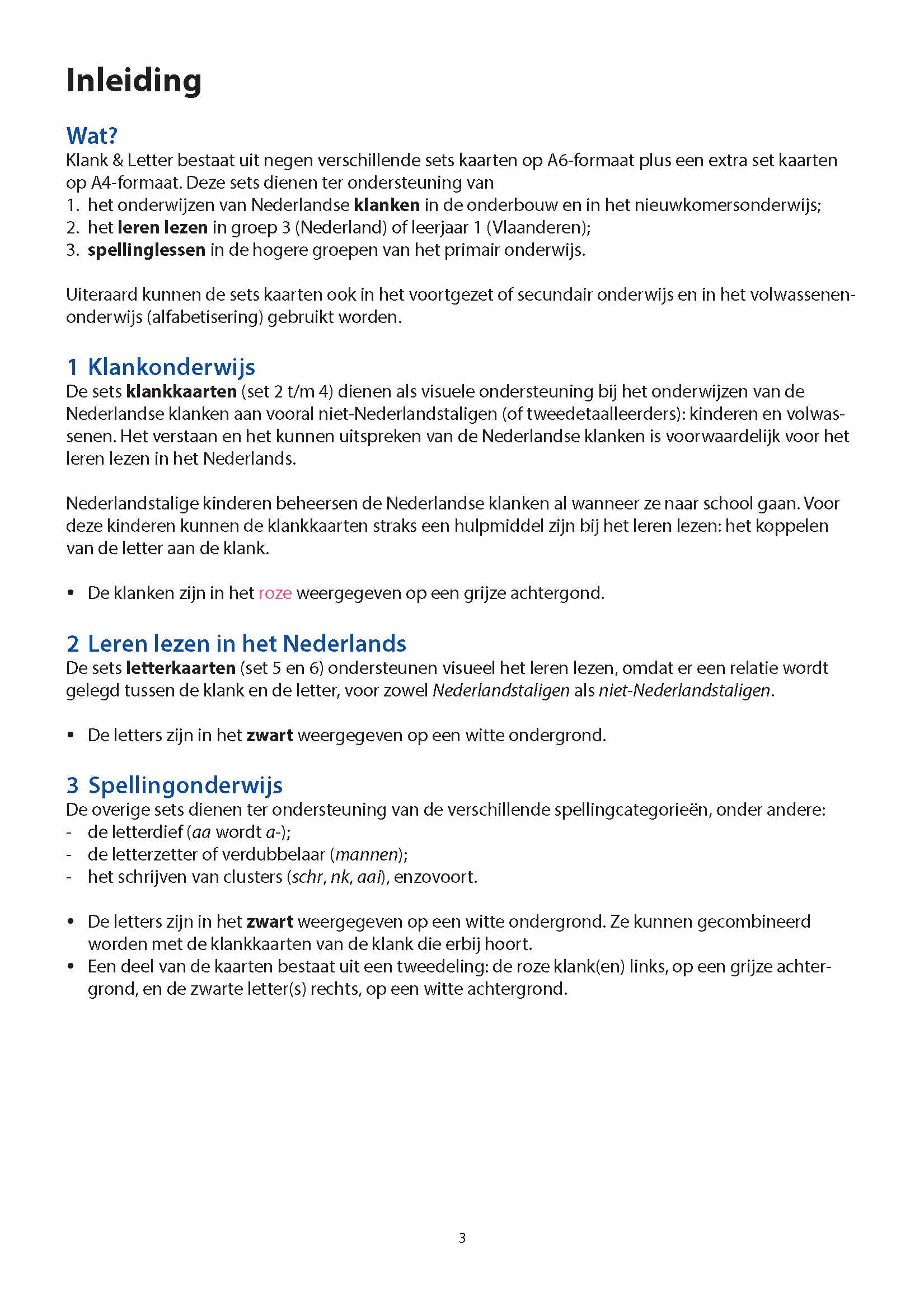 Inleiding

Wat?
Klank & Letter bestaat uit negen verschillende sets kaarten op A6-formaat plus een extra set kaarten op A4-formaat. Deze sets dienen ter ondersteuning van
1. het onderwijzen van Nederlandse klanken in de onderbouw en in het nieuwkomersonderwijs;
2. het leren lezen in groep 3 (Nederland) of leerjaar 1 (Vlaanderen);
3. spellinglessen in de hogere groepen van het primair onderwijs.

Uiteraard kunnen de sets kaarten ook in het voortgezet of secundair onderwijs en in het volwassenenonderwijs (alfabetisering) gebruikt worden.

1 Klankonderwijs
De sets klankkaarten (set 2 t/m 4) dienen als visuele ondersteuning bij het onderwijzen van de Nederlandse klanken aan vooral niet-Nederlandstaligen (of tweedetaalleerders): kinderen en volwassenen. Het verstaan en het kunnen uitspreken van de Nederlandse klanken is voorwaardelijk voor het leren lezen in het Nederlands.

Nederlandstalige kinderen beheersen de Nederlandse klanken al wanneer ze naar school gaan. Voor deze kinderen kunnen de klankkaarten straks een hulpmiddel zijn bij het leren lezen: het koppelen van de letter aan de klank.

• De klanken zijn in het roze weergegeven op een grijze achtergond.

2 Leren lezen in het Nederlands
De sets letterkaarten (set 5 en 6) ondersteunen visueel het leren lezen, omdat er een relatie wordt gelegd tussen de klank en de letter, voor zowel Nederlandstaligen als niet-Nederlandstaligen.

• De letters zijn in het zwart weergegeven op een witte ondergrond.

3 Spellingonderwijs
De overige sets dienen ter ondersteuning van de verschillende spellingcategorieën, onder andere:
- de letterdief (aa wordt a-);
- de letterzetter of verdubbelaar (mannen);
- het schrijven van clusters (schr, nk, aai), enzovoort.

• De letters zijn in het zwart weergegeven op een witte ondergrond. Ze kunnen gecombineerd worden met de klankkaarten van de klank die erbij hoort.
• Een deel van de kaarten bestaat uit een tweedeling: de roze klank(en) links, op een grijze achtergrond, en de zwarte letter(s) rechts, op een witte achtergrond.

3